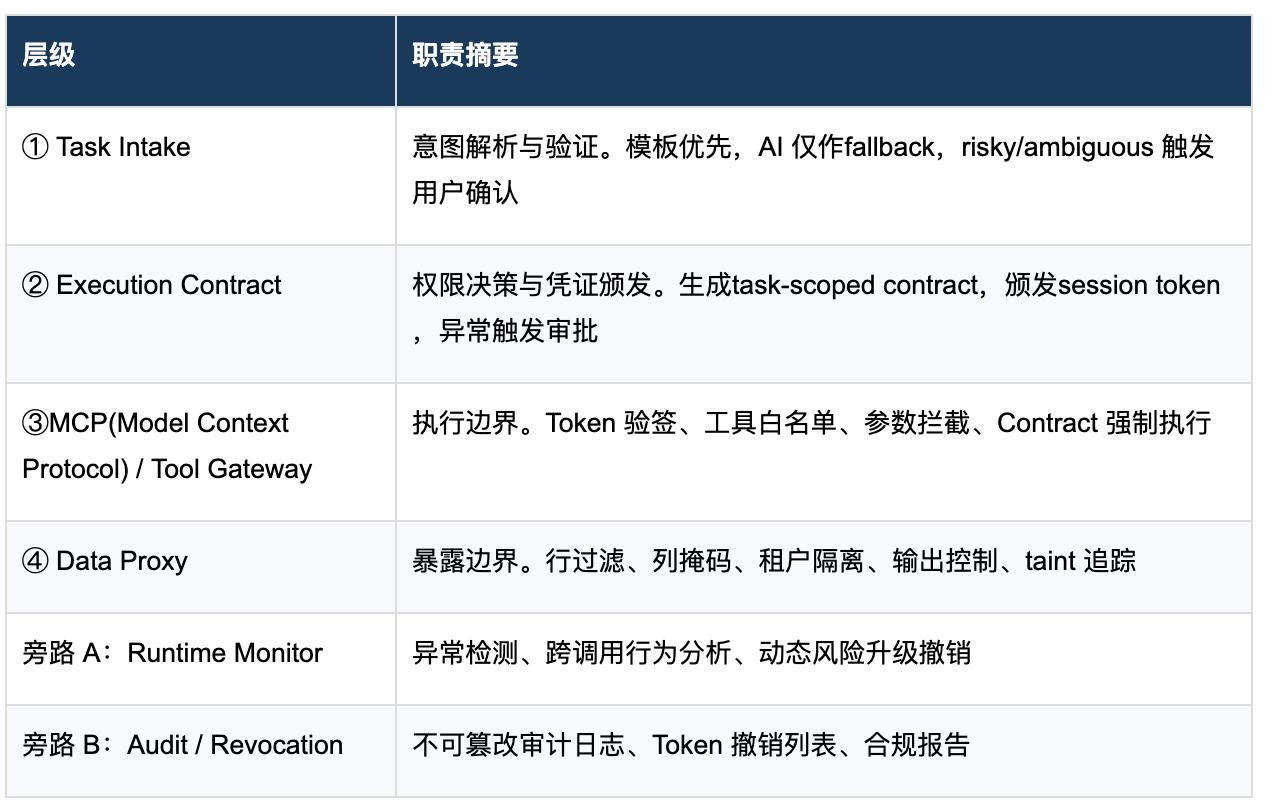 | 层级 | 职责摘要 |
|---|---|
| ① Task Intake | 意图解析与验证。模板优先，AI 仅作fallback，risky/ambiguous 触发用户确认 |
| ② Execution Contract | 权限决策与凭证颁发。生成task-scoped contract，颁发session token，异常触发审批 |
| ③MCP(Model Context Protocol) / Tool Gateway | 执行边界。Token 验签、工具白名单、参数拦截、Contract 强制执行 |
| ④ Data Proxy | 暴露边界。行过滤、列掩码、租户隔离、输出控制、taint 追踪 |
| 旁路 A：Runtime Monitor | 异常检测、跨调用行为分析、动态风险升级撤销 |
| 旁路 B：Audit / Revocation | 不可篡改审计日志、Token 撤销列表、合规报告 |